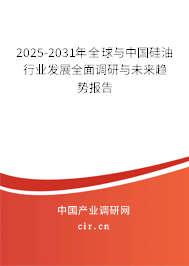 2025-2031年全球与中国硅油行业发展全面调研与未来趋势报告

中国产业调研网
cir.cn